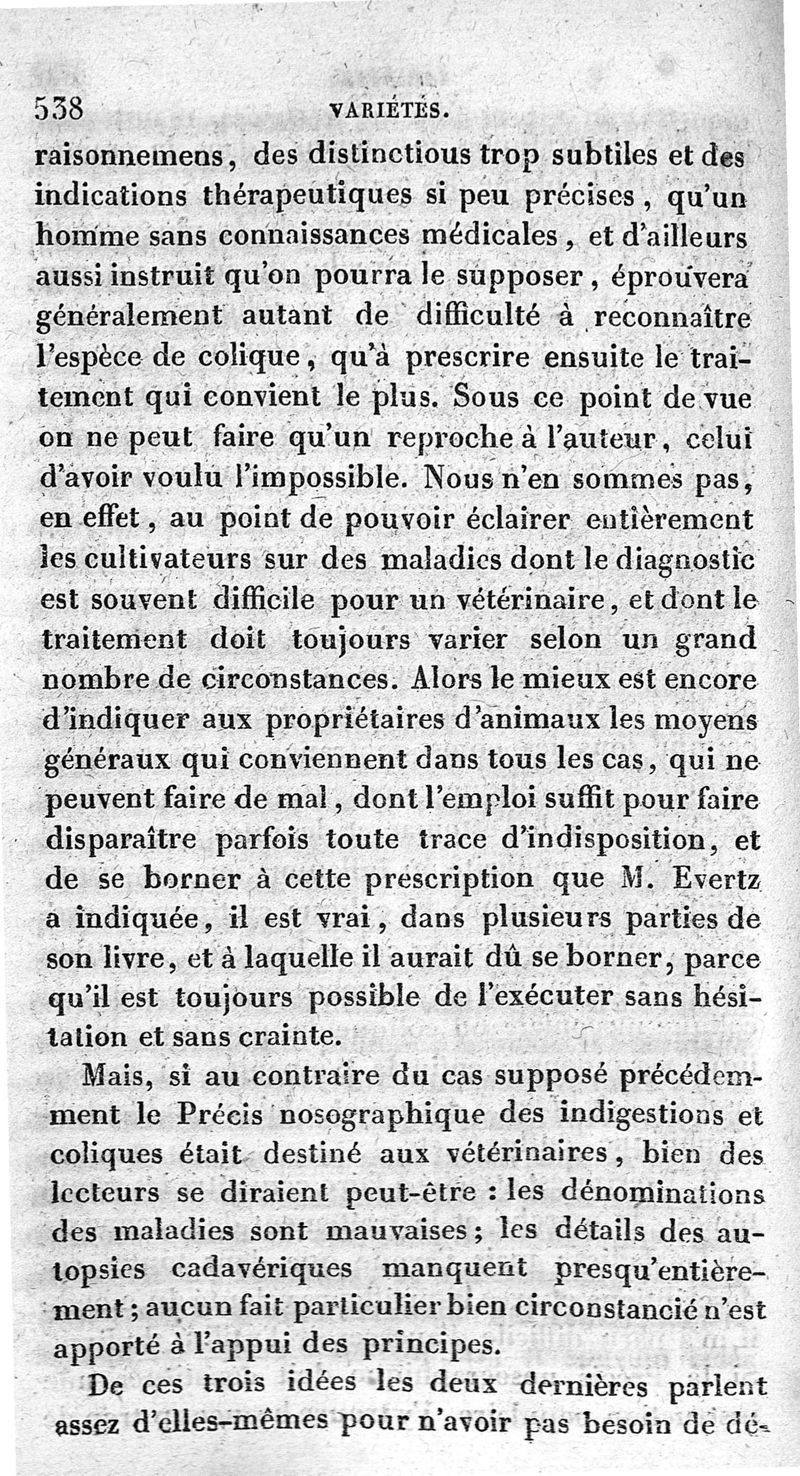 538 VARIÉTÉS.

raisonnemens, des distinctious trop subtiles et des indications thérapeutiques si peu précises, qu'un homme sans connaissances médicales, et d'ailleurs aussi instruit qu'on pourra le supposer, éprouvera généralement autant de difficulté à reconnaître l'espèce de colique, qu'à prescrire ensuite le traitement qui convient le plus. Sous ce point de vue on ne peut faire qu'un reproche à l'auteur, celui d'avoir voulu l'impossible. Nous n'en sommes pas, en effet, au point de pouvoir éclairer entièrement les cultivateurs sur des maladies dont le diagnostic est souvent difficile pour un vétérinaire, et dont le traitement doit toujours varier selon un grand nombre de circonstances. Alors le mieux est encore d'indiquer aux propriétaires d'animaux les moyens généraux qui conviennent dans tous les cas, qui ne peuvent faire de mal, dont l'emploi suffit pour faire disparaître parfois toute trace d'indisposition, et de se borner à cette prescription que M. Evertz a indiquée, il est vrai, dans plusieurs parties de son livre, et à laquelle il aurait dû se borner, parce qu'il est toujours possible de l'exécuter sans hésitation et sans crainte.

Mais, si au contraire du cas supposé précédemment le Précis nosographique des indigestions et coliques était destiné aux vétérinaires, bien des lecteurs se diraient peut-être : les dénominations des maladies sont mauvaises; les détails des autopsies cadavériques manquent presqu'entièrement; aucun fait particulier bien circonstancié n'est apporté à l'appui des principes.

De ces trois idées les deux dernières parlent assez d'elles-mêmes pour n'avoir pas besoin de dé-